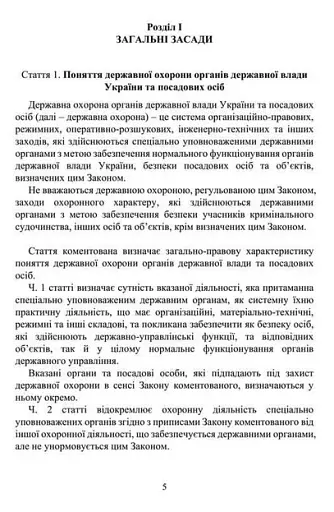 Розділ I
ЗАГАЛЬНІ ЗАСАДИ

Стаття 1. Поняття державної охорони органів державної влади України та посадових осіб

Державна охорона органів державної влади України та посадових осіб (далі – державна охорона) – це система організаційно-правових, режимних, оперативно-розшукових, інженерно-технічних та інших заходів, які здійснюються спеціально уповноваженими державними органами з метою забезпечення нормального функціонування органів державної влади України, безпеки посадових осіб та об'єктів, визначених цим Законом.

Не вважаються державною охороною, регульованою цим Законом, заходи охоронного характеру, які здійснюються державними органами з метою забезпечення безпеки учасників кримінального судочинства, інших осіб та об'єктів, крім визначених цим Законом.

Стаття коментована визначає загально-правову характеристику поняття державної охорони органів державної влади та посадових осіб.

Ч. 1 статті визначає сутність вказаної діяльності, яка притаманна спеціально уповноваженим державним органам, як системну їхню практичну діяльність, що має організаційні, матеріально-технічні, режимні та інші складові, та покликана забезпечити як безпеку осіб, які здійснюють державно-управлінські функції, та відповідних об'єктів, так й у цілому нормальне функціонування органів державного управління.

Вказані органи та посадові особи, які підпадають під захист державної охорони в сенсі Закону коментованого, визначаються у ньому окремо.

Ч. 2 статті відокремлює охоронну діяльність спеціально уповноважених органів згідно з приписами Закону коментованого від іншої охоронної діяльності, що забезпечується державними органами, але не унормовується цим Законом.

5